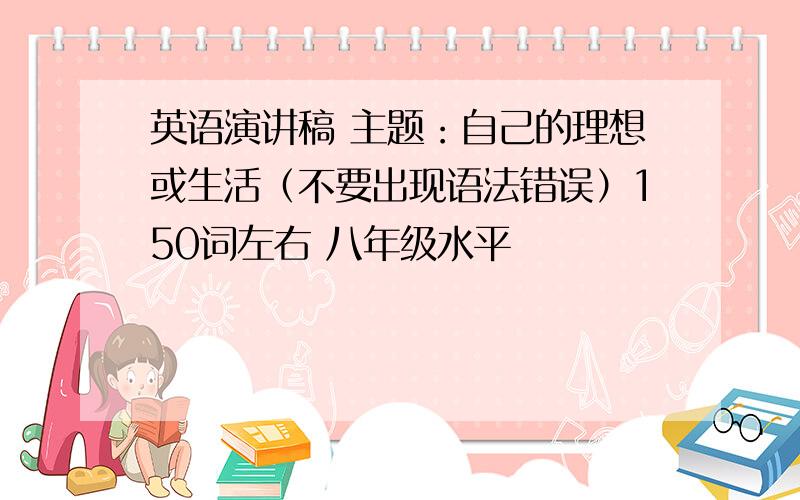 英语演讲稿 主题：自己的理想或生活（不要出现语法错误）150词左右 八年级水平